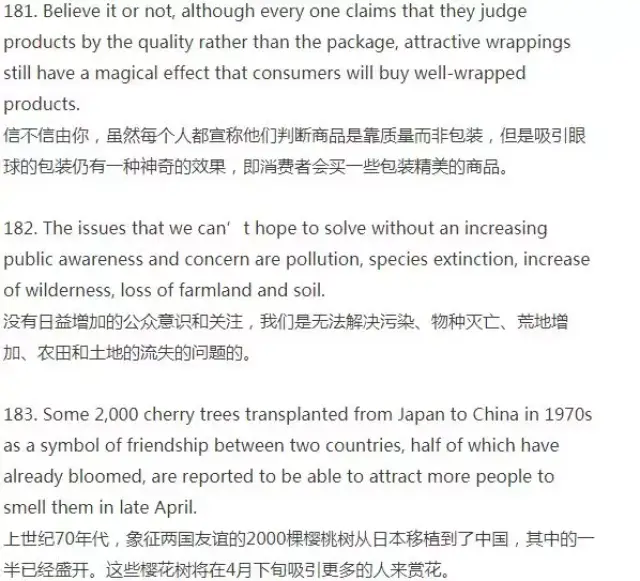 181. Believe it or not, although every one claims that they judge products by the quality rather than the package, attractive wrappings still have a magical effect that consumers will buy well-wrapped products.
信不信由你，虽然每个人都宣称他们判断商品是靠质量而非包装，但是吸引眼球的包装仍有一种神奇的效果，即消费者会买一些包装精美的商品。

182. The issues that we can’t hope to solve without an increasing public awareness and concern are pollution, species extinction, increase of wilderness, loss of farmland and soil.
没有日益增加的公众意识和关注，我们是无法解决污染、物种灭亡、荒地增加、农田和土地的流失的问题的。

183. Some 2,000 cherry trees transplanted from Japan to China in 1970s as a symbol of friendship between two countries, half of which have already bloomed, are reported to be able to attract more people to smell them in late April.
上世纪70年代，象征两国友谊的2000棵樱桃树从日本移植到了中国，其中的一半已经盛开。这些樱花树将在4月下旬吸引更多的人来赏花。